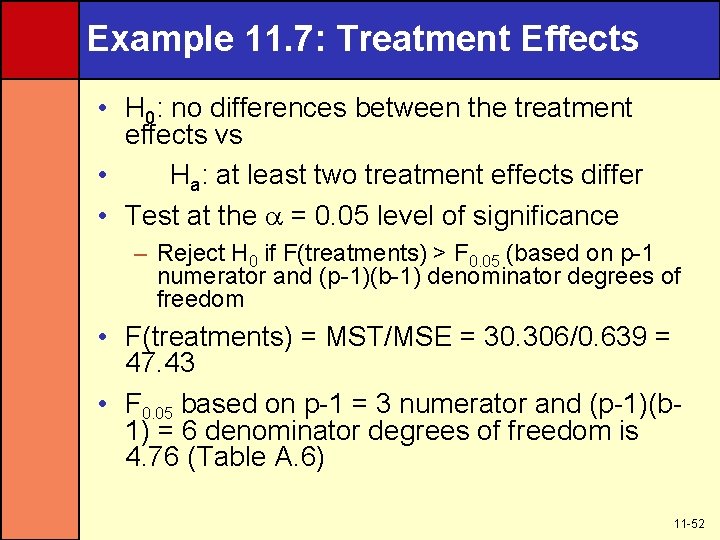 Example 11.7: Treatment Effects

• $H_0$: no differences between the treatment effects vs

• $H_a$: at least two treatment effects differ

• Test at the $\alpha$ = 0.05 level of significance

– Reject $H_0$ if F(treatments) > $F_{0.05}$ (based on p-1 numerator and (p-1)(b-1) denominator degrees of freedom

• F(treatments) = MST/MSE = 30.306/0.639 = 47.43

• $F_{0.05}$ based on p-1 = 3 numerator and (p-1)(b-1) = 6 denominator degrees of freedom is 4.76 (Table A.6)

11-52